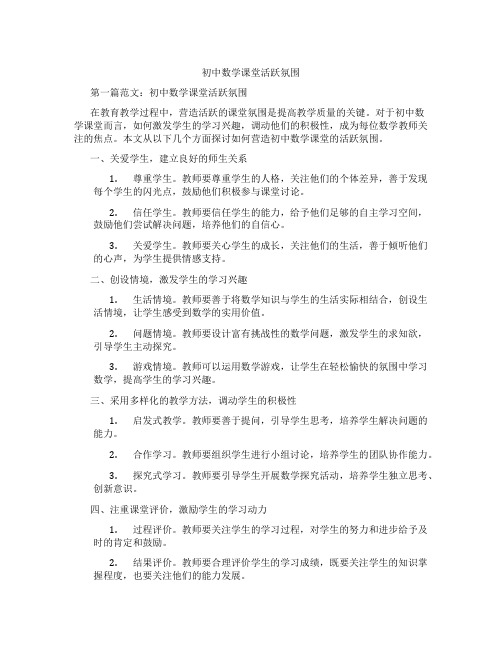 初中数学课堂活跃氛围

第一篇范文：初中数学课堂活跃氛围

在教育教学过程中，营造活跃的课堂氛围是提高教学质量的关键。对于初中数学课堂而言，如何激发学生的学习兴趣，调动他们的积极性，成为每位数学教师关注的焦点。本文从以下几个方面探讨如何营造初中数学课堂的活跃氛围。

一、关爱学生，建立良好的师生关系

1. 尊重学生。教师要尊重学生的人格，关注他们的个体差异，善于发现每个学生的闪光点，鼓励他们积极参与课堂讨论。

2. 信任学生。教师要信任学生的能力，给予他们足够的自主学习空间，鼓励他们尝试解决问题，培养他们的自信心。

3. 关爱学生。教师要关心学生的成长，关注他们的生活，善于倾听他们的心声，为学生提供情感支持。

二、创设情境，激发学生的学习兴趣

1. 生活情境。教师要善于将数学知识与学生的生活实际相结合，创设生活情境，让学生感受到数学的实用价值。

2. 问题情境。教师要设计富有挑战性的数学问题，激发学生的求知欲，引导学生主动探究。

3. 游戏情境。教师可以运用数学游戏，让学生在轻松愉快的氛围中学习数学，提高学生的学习兴趣。

三、采用多样化的教学方法，调动学生的积极性

1. 启发式教学。教师要善于提问，引导学生思考，培养学生解决问题的能力。

2. 合作学习。教师要组织学生进行小组讨论，培养学生的团队协作能力。

3. 探究式学习。教师要引导学生开展数学探究活动，培养学生独立思考、创新意识。

四、注重课堂评价，激励学生的学习动力

1. 过程评价。教师要关注学生的学习过程，对学生的努力和进步给予及时的肯定和鼓励。

2. 结果评价。教师要合理评价学生的学习成绩，既要关注学生的知识掌握程度，也要关注他们的能力发展。